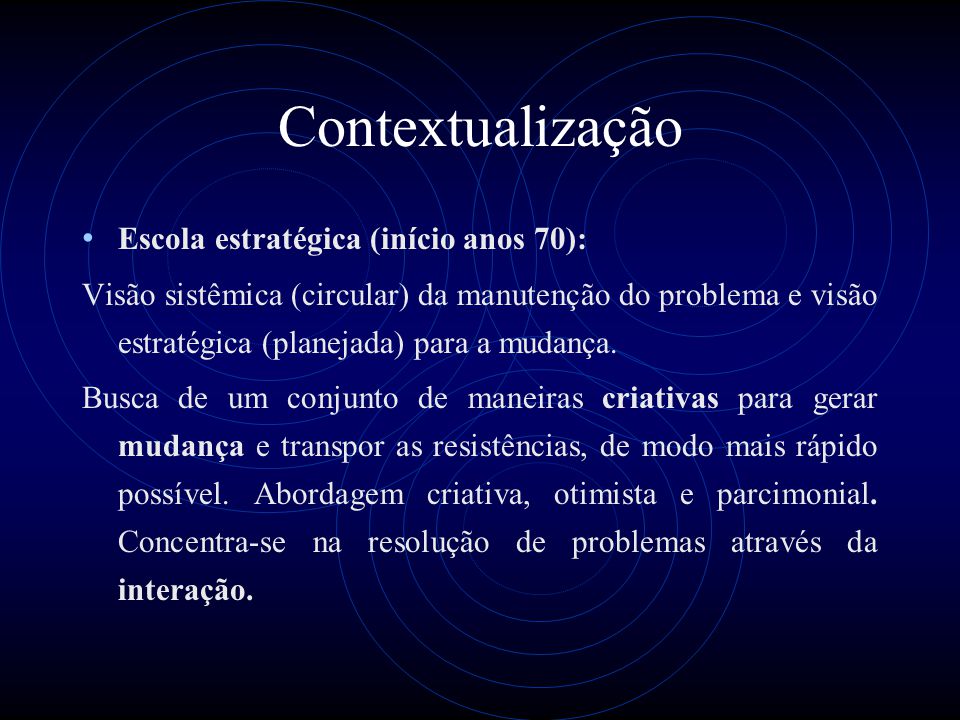 Contextualização

• Escola estratégica (início anos 70):

Visão sistêmica (circular) da manutenção do problema e visão estratégica (planejada) para a mudança.

Busca de um conjunto de maneiras criativas para gerar mudança e transpor as resistências, de modo mais rápido possível. Abordagem criativa, otimista e parcimonial. Concentra-se na resolução de problemas através da interação.